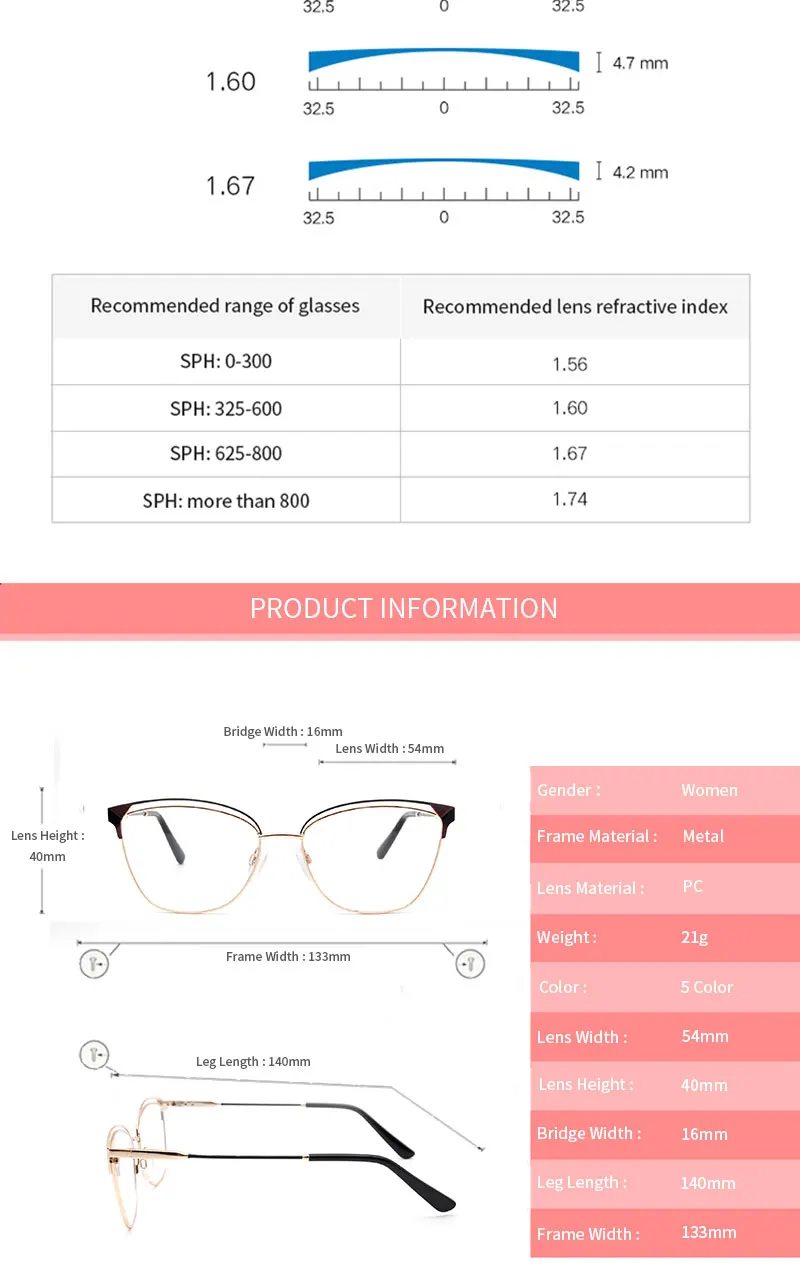 32.5 0 32.5

1.60

4.7 mm

32.5 0 32.5

1.67

4.2 mm

32.5 0 32.5

| Recommended range of glasses | Recommended lens refractive index |
|---|---|
| SPH: 0-300 | 1.56 |
| SPH: 325-600 | 1.60 |
| SPH: 625-800 | 1.67 |
| SPH: more than 800 | 1.74 |

PRODUCT INFORMATION

Bridge Width : 16mm

Lens Width : 54mm

Lens Height : 40mm

Frame Width : 133mm

Leg Length : 140mm

Gender : Women
Frame Material : Metal
Lens Material : PC
Weight : 21g
Color : 5 Color
Lens Width : 54mm
Lens Height : 40mm
Bridge Width : 16mm
Leg Length : 140mm
Frame Width : 133mm